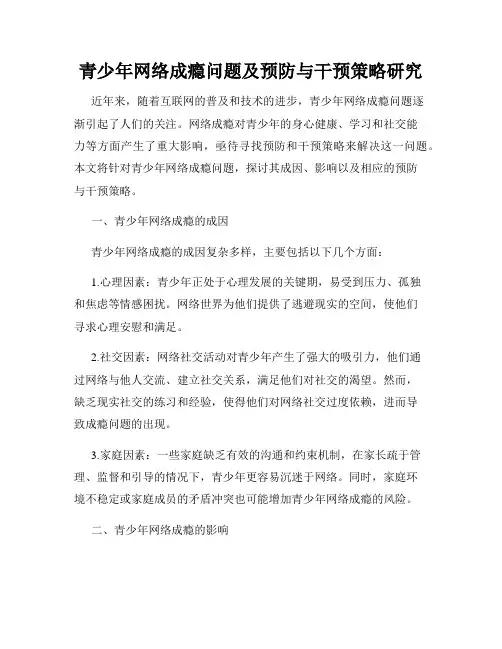 青少年网络成瘾问题及预防与干预策略研究

近年来，随着互联网的普及和技术的进步，青少年网络成瘾问题逐渐引起了人们的关注。网络成瘾对青少年的身心健康、学习和社交能力等方面产生了重大影响，亟待寻找预防和干预策略来解决这一问题。本文将针对青少年网络成瘾问题，探讨其成因、影响以及相应的预防与干预策略。

一、青少年网络成瘾的成因

青少年网络成瘾的成因复杂多样，主要包括以下几个方面：

1.心理因素：青少年正处于心理发展的关键期，易受到压力、孤独和焦虑等情感困扰。网络世界为他们提供了逃避现实的空间，使他们寻求心理安慰和满足。

2.社交因素：网络社交活动对青少年产生了强大的吸引力，他们通过网络与他人交流、建立社交关系，满足他们对社交的渴望。然而，缺乏现实社交的练习和经验，使得他们对网络社交过度依赖，进而导致成瘾问题的出现。

3.家庭因素：一些家庭缺乏有效的沟通和约束机制，在家长疏于管理、监督和引导的情况下，青少年更容易沉迷于网络。同时，家庭环境不稳定或家庭成员的矛盾冲突也可能增加青少年网络成瘾的风险。

二、青少年网络成瘾的影响